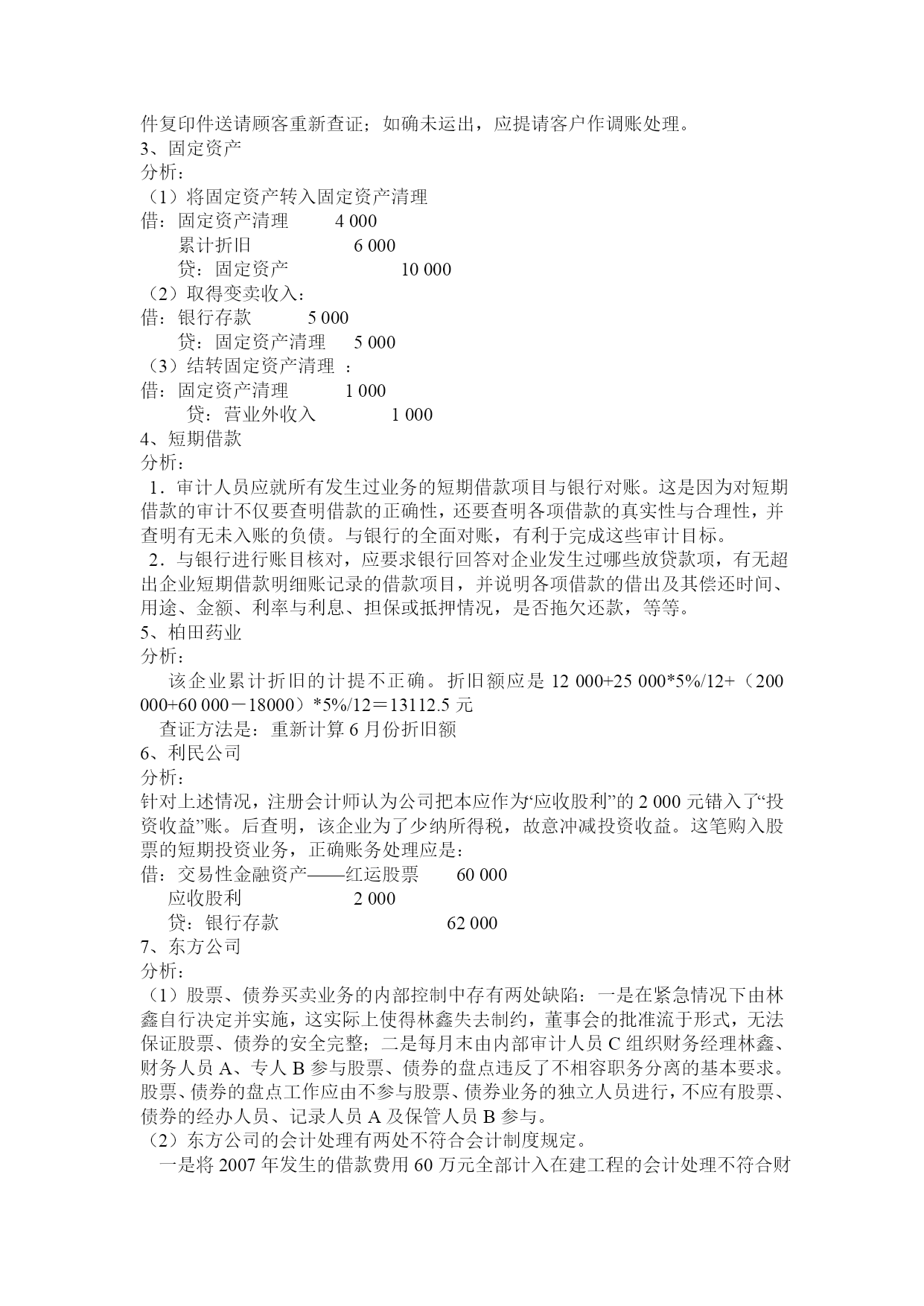 件复印件送请顾客重新查证；如确未运出，应提请客户作调账处理。
3、固定资产
分析：
（1）将固定资产转入固定资产清理
借：固定资产清理　　4 000
　　累计折旧　　　　6 000
　　贷：固定资产　　　10 000
（2）取得变卖收入：
借：银行存款　　5 000
　　贷：固定资产清理　　5 000
（3）结转固定资产清理 ：
借：固定资产清理　　1 000
　　贷：营业外收入　　1 000
4、短期借款
分析：
1．审计人员应就所有发生过业务的短期借款项目与银行对账。这是因为对短期借款的审计不仅要查明借款的正确性，还要查明各项借款的真实性与合理性，并查明有无未入账的负债。与银行的全面对账，有利于完成这些审计目标。
2．与银行进行账目核对，应要求银行回答对企业发生过哪些放贷款项，有无超出企业短期借款明细账记录的借款项目，并说明各项借款的借出及其偿还时间、用途、金额、利率与利息、担保或抵押情况，是否拖欠还款，等等。
5、柏田药业
分析：
该企业累计折旧的计提不正确。折旧额应是 12 000+25 000*5%/12+（200 000+60 000－18000）*5%/12＝13112.5 元
查证方法是：重新计算 6 月份折旧额
6、利民公司
分析：
针对上述情况，注册会计师认为公司把本应作为“应收股利”的 2 000 元错入了“投资收益”账。后查明，该企业为了少纳所得税，故意冲减投资收益。这笔购入股票的短期投资业务，正确账务处理应是：
借：交易性金融资产——红运股票　　60 000
　　应收股利　　　　2 000
　　贷：银行存款　　　　62 000
7、东方公司
分析：
（1）股票、债券买卖业务的内部控制中存有两处缺陷：一是在紧急情况下由林鑫自行决定并实施，这实际上使得林鑫失去制约，董事会的批准流于形式，无法保证股票、债券的安全完整；二是每月末由内部审计人员 C 组织财务经理林鑫、财务人员 A、专人 B 参与股票、债券的盘点违反了不相容职务分离的基本要求。股票、债券的盘点工作应由不参与股票、债券业务的独立人员进行，不应有股票、债券的经办人员、记录人员 A 及保管人员 B 参与。
（2）东方公司的会计处理有两处不符合会计制度规定。
一是将 2007 年发生的借款费用 60 万元全部计入在建工程的会计处理不符合财